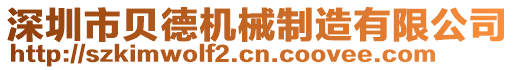 深圳市贝德机械制造有限公司
http://szkimwolf2.cn.coovee.com